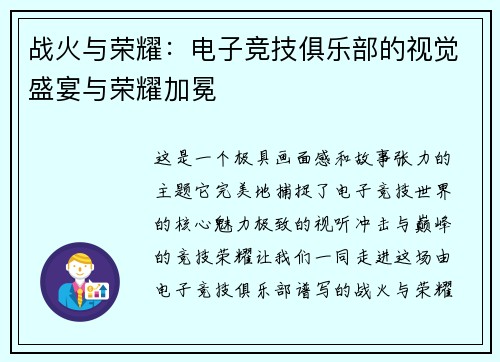 战火与荣耀：电子竞技俱乐部的视觉盛宴与荣耀加冕

这是一个极具画面感和故事张力的主题它完美地捕捉了电子竞技世界的核心魅力极致的视听冲击与巅峰的竞技荣耀让我们一同走进这场由电子竞技俱乐部谱写的战火与荣耀